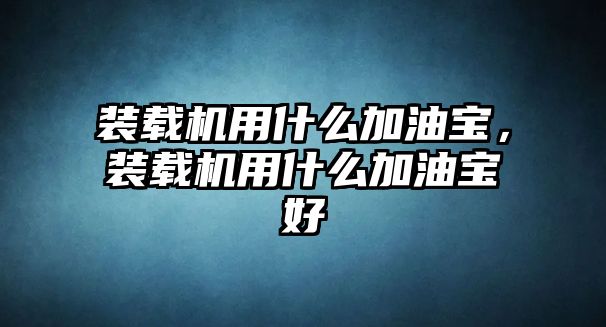 装载机用什么加油宝，装载机用什么加油宝好